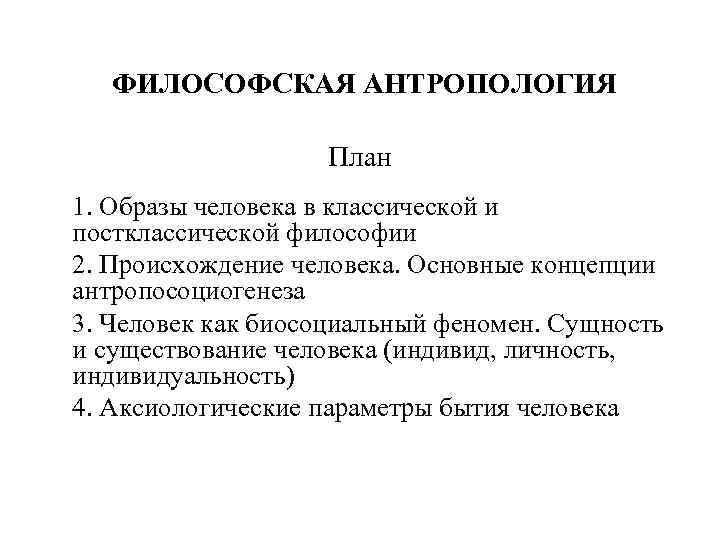 ФИЛОСОФСКАЯ АНТРОПОЛОГИЯ

План

1. Образы человека в классической и постклассической философии

2. Происхождение человека. Основные концепции антропосоциогенеза

3. Человек как биосоциальный феномен. Сущность и существование человека (индивид, личность, индивидуальность)

4. Аксиологические параметры бытия человека